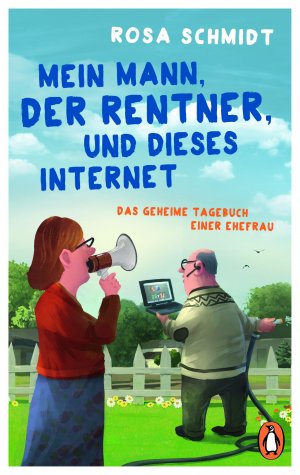 ROSA SCHMIDT

MEIN MANN, DER RENTNER, UND DIESES INTERNET

DAS GEHEIME TAGEBUCH EINER EHEFRAU